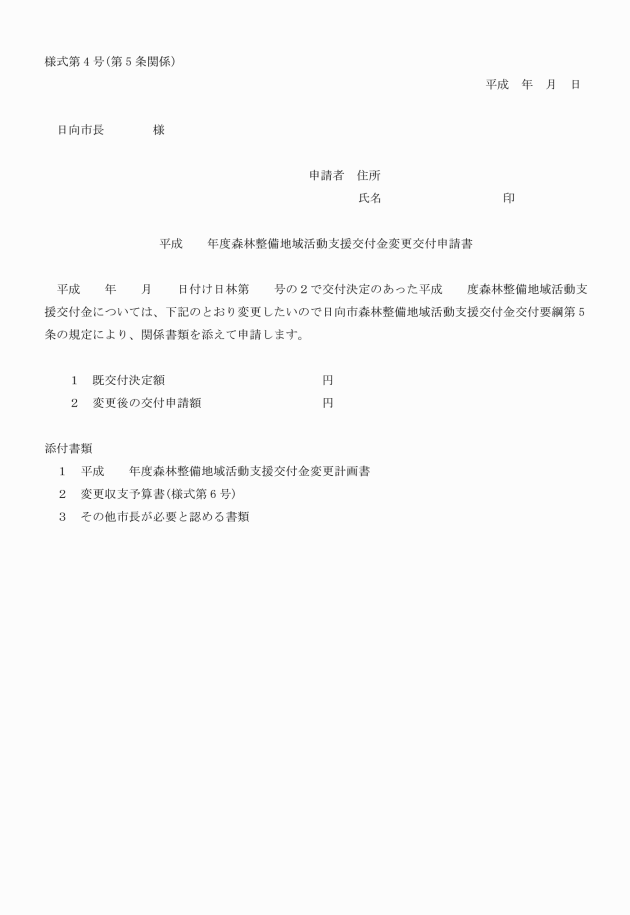 様式第４号(第５条関係)

平成　年　月　日

日向市長　　　　様

申請者　住所

氏名　　　　　　　　　印

平成　　年度森林整備地域活動支援交付金変更交付申請書

平成　　年　　月　　日付け日林第　　号の２で交付決定のあった平成　　度森林整備地域活動支援交付金については、下記のとおり変更したいので日向市森林整備地域活動支援交付金交付要綱第５条の規定により、関係書類を添えて申請します。

１　既交付決定額　　　　　　　　　　円
２　変更後の交付申請額　　　　　　　円

添付書類
１　平成　　年度森林整備地域活動支援交付金変更計画書
２　変更収支予算書(様式第６号)
３　その他市長が必要と認める書類